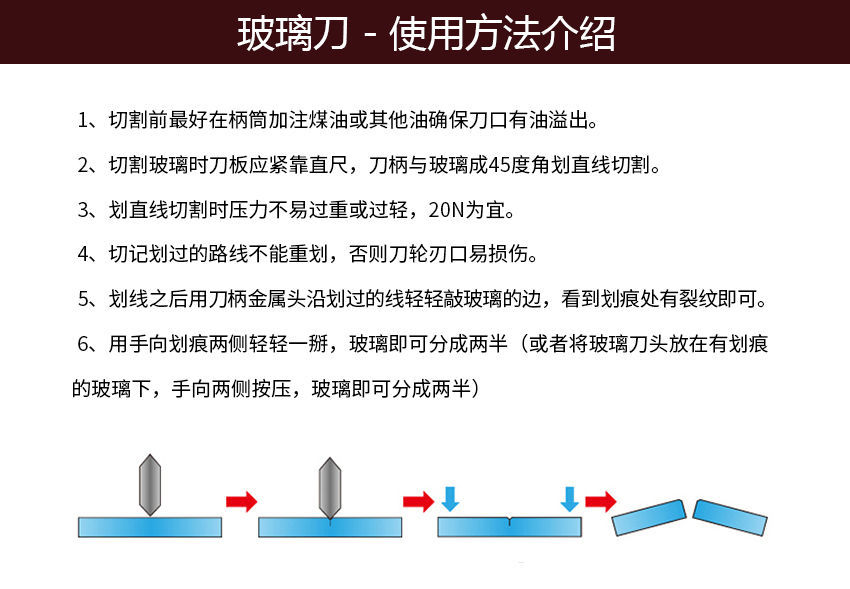 玻璃刀 - 使用方法介绍

1、切割前最好在柄筒加注煤油或其他油确保刀口有油溢出。

2、切割玻璃时刀板应紧靠直尺，刀柄与玻璃成45度角划直线切割。

3、划直线切割时压力不易过重或过轻，20N为宜。

4、切记划过的路线不能重划，否则刀轮刃口易损伤。

5、划线之后用刀柄金属头沿划过的线轻轻敲玻璃的边，看到划痕处有裂纹即可。

6、用手向划痕两侧轻轻一掰，玻璃即可分成两半（或者将玻璃刀头放在有划痕的玻璃下，手向两侧按压，玻璃即可分成两半）